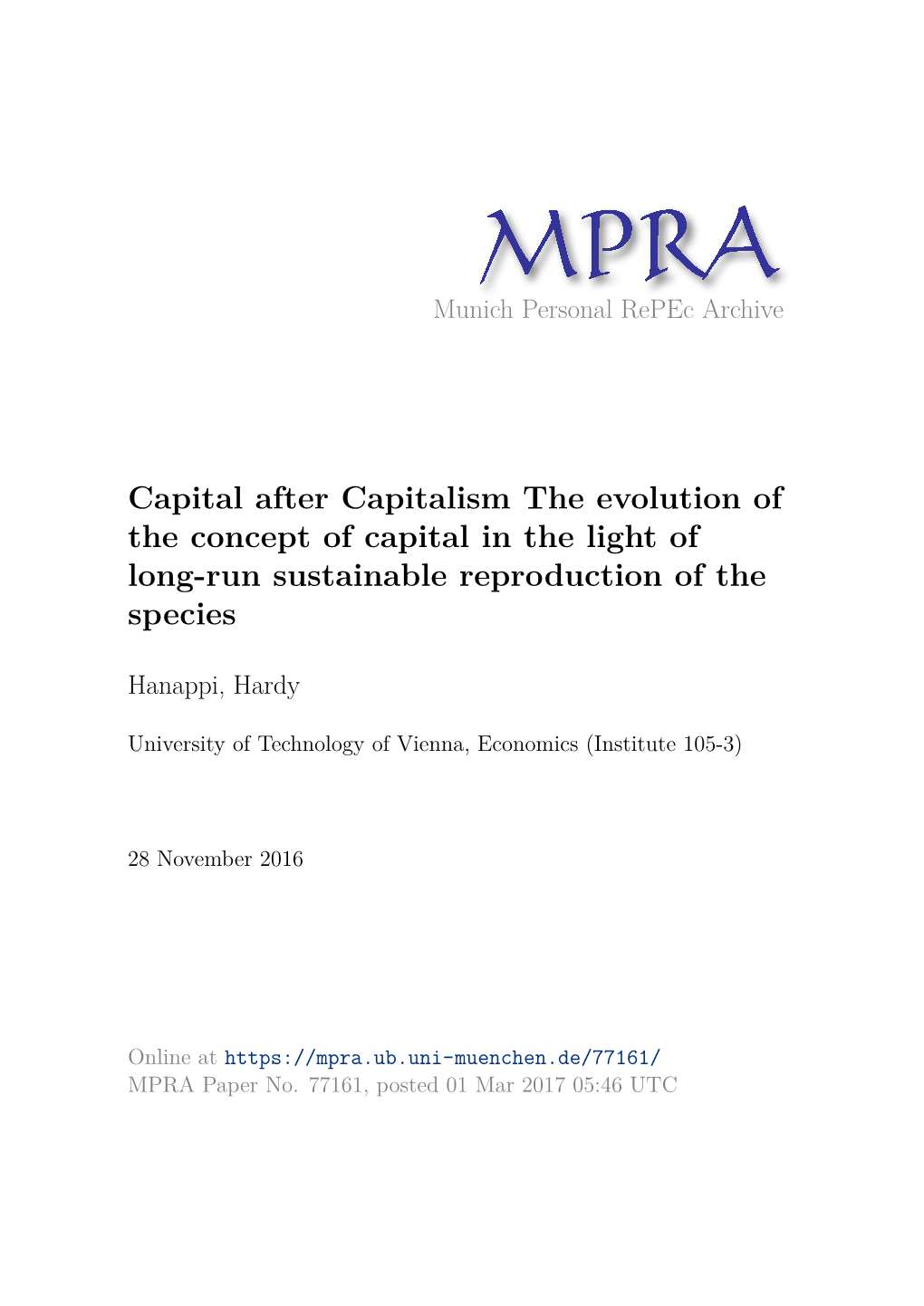 MPRA
Munich Personal RePEc Archive

Capital after Capitalism The evolution of the concept of capital in the light of long-run sustainable reproduction of the species

Hanappi, Hardy

University of Technology of Vienna, Economics (Institute 105-3)

28 November 2016

Online at https://mpra.ub.uni-muenchen.de/77161/
MPRA Paper No. 77161, posted 01 Mar 2017 05:46 UTC